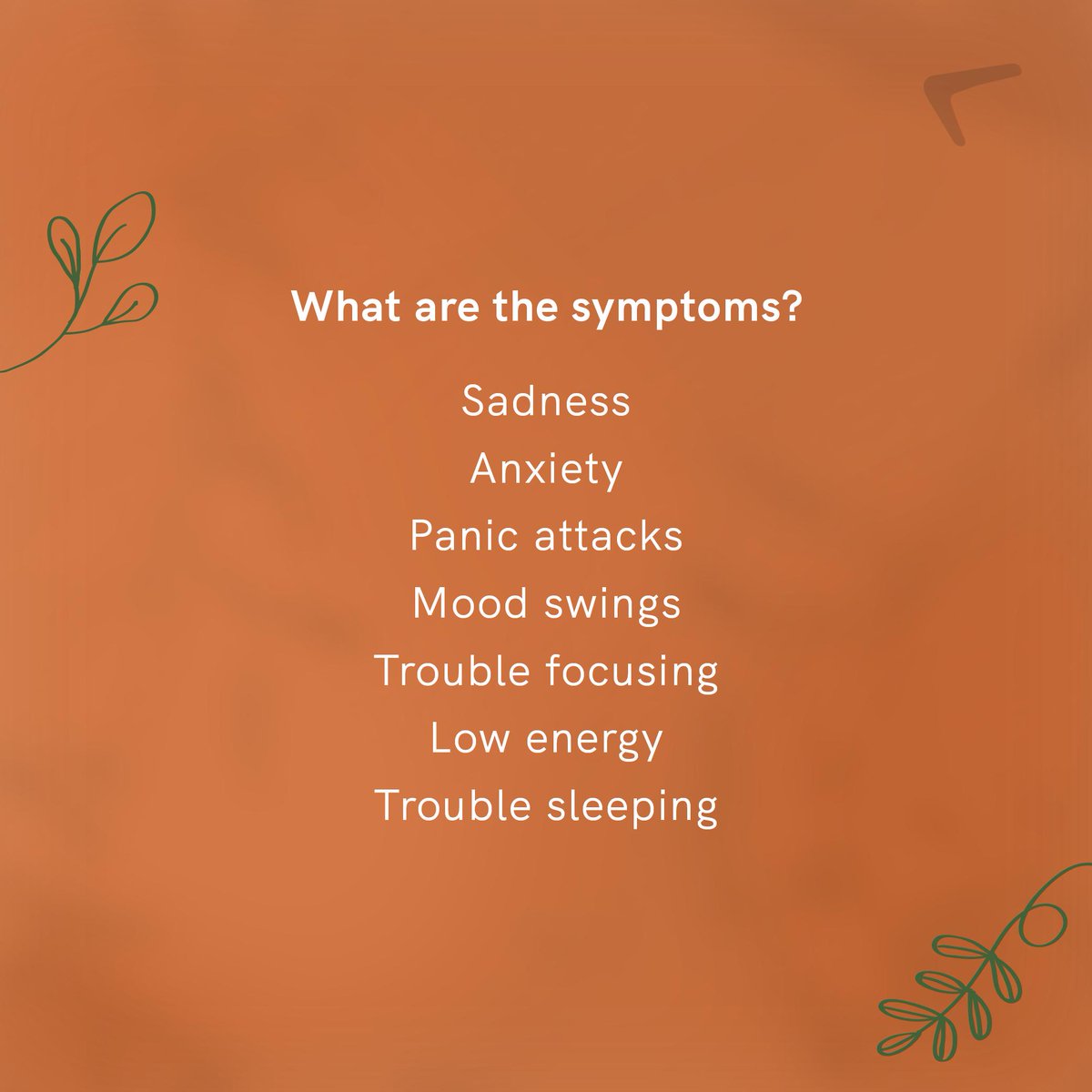 What are the symptoms?

Sadness
Anxiety
Panic attacks
Mood swings
Trouble focusing
Low energy
Trouble sleeping